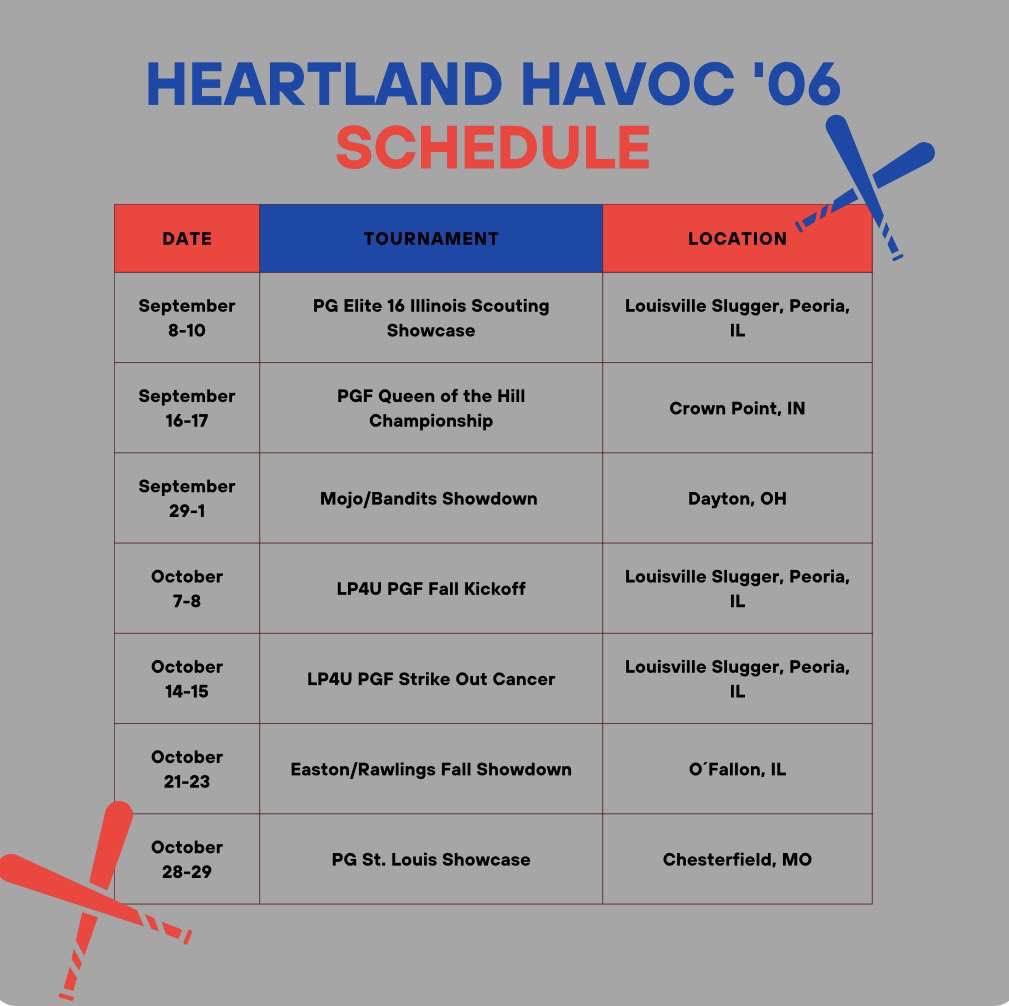 HEARTLAND HAVOC '06
SCHEDULE

| DATE | TOURNAMENT | LOCATION |
|---|---|---|
| September 8-10 | PG Elite 16 Illinois Scouting Showcase | Louisville Slugger, Peoria, IL |
| September 16-17 | PGF Queen of the Hill Championship | Crown Point, IN |
| September 29-1 | Mojo/Bandits Showdown | Dayton, OH |
| October 7-8 | LP4U PGF Fall Kickoff | Louisville Slugger, Peoria, IL |
| October 14-15 | LP4U PGF Strike Out Cancer | Louisville Slugger, Peoria, IL |
| October 21-23 | Easton/Rawlings Fall Showdown | O´Fallon, IL |
| October 28-29 | PG St. Louis Showcase | Chesterfield, MO |